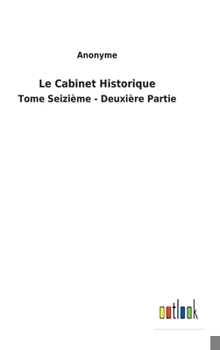 Anonyme

Le Cabinet Historique

Tome Seizième - Deuxière Partie

outlook